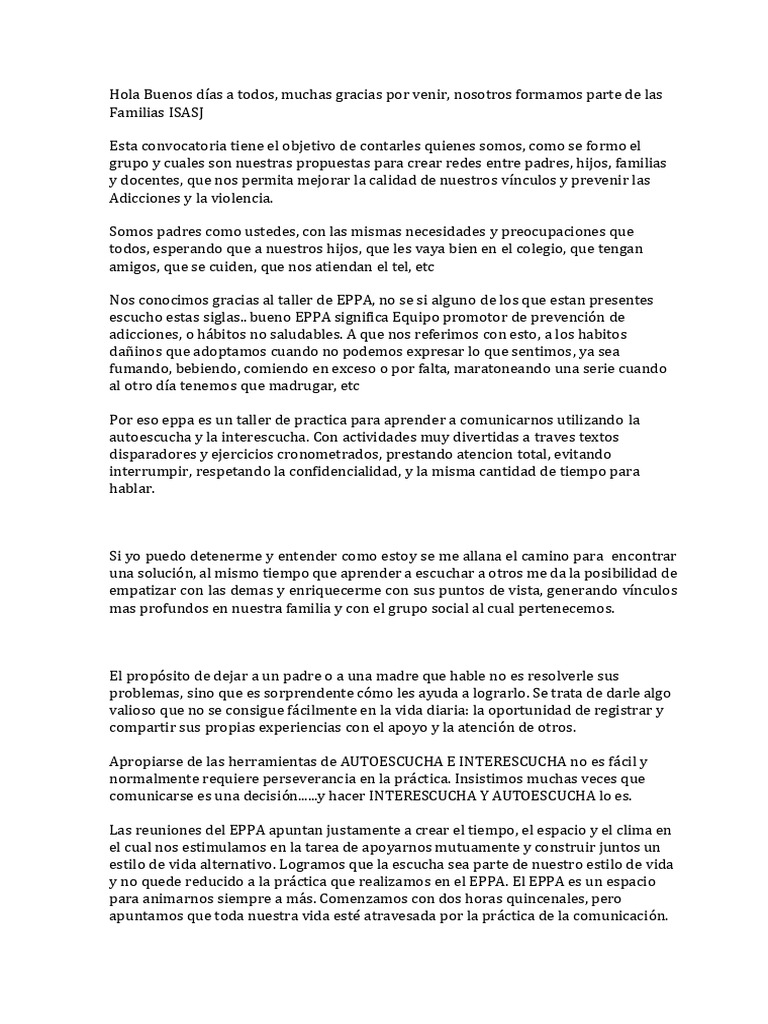 Hola Buenos días a todos, muchas gracias por venir, nosotros formamos parte de las Familias ISASJ

Esta convocatoria tiene el objetivo de contarles quienes somos, como se formo el grupo y cuales son nuestras propuestas para crear redes entre padres, hijos, familias y docentes, que nos permita mejorar la calidad de nuestros vínculos y prevenir las Adicciones y la violencia.

Somos padres como ustedes, con las mismas necesidades y preocupaciones que todos, esperando que a nuestros hijos, que les vaya bien en el colegio, que tengan amigos, que se cuiden, que nos atiendan el tel, etc

Nos conocimos gracias al taller de EPPA, no se si alguno de los que estan presentes escucho estas siglas.. bueno EPPA significa Equipo promotor de prevención de adicciones, o hábitos no saludables. A que nos referimos con esto, a los habitos dañinos que adoptamos cuando no podemos expresar lo que sentimos, ya sea fumando, bebiendo, comiendo en exceso o por falta, maratoneando una serie cuando al otro día tenemos que madrugar, etc

Por eso eppa es un taller de practica para aprender a comunicarnos utilizando la autoescucha y la interescucha. Con actividades muy divertidas a traves textos disparadores y ejercicios cronometrados, prestando atencion total, evitando interrumpir, respetando la confidencialidad, y la misma cantidad de tiempo para hablar.

Si yo puedo detenerme y entender como estoy se me allana el camino para encontrar una solución, al mismo tiempo que aprender a escuchar a otros me da la posibilidad de empatizar con las demas y enriquecerme con sus puntos de vista, generando vínculos mas profundos en nuestra familia y con el grupo social al cual pertenecemos.

El propósito de dejar a un padre o a una madre que hable no es resolverle sus problemas, sino que es sorprendente cómo les ayuda a lograrlo. Se trata de darle algo valioso que no se consigue fácilmente en la vida diaria: la oportunidad de registrar y compartir sus propias experiencias con el apoyo y la atención de otros.

Apropiarse de las herramientas de AUTOESCUCHA E INTERESCUCHA no es fácil y normalmente requiere perseverancia en la práctica. Insistimos muchas veces que comunicarse es una decisión......y hacer INTERESCUCHA Y AUTOESCUCHA lo es.

Las reuniones del EPPA apuntan justamente a crear el tiempo, el espacio y el clima en el cual nos estimulamos en la tarea de apoyarnos mutuamente y construir juntos un estilo de vida alternativo. Logramos que la escucha sea parte de nuestro estilo de vida y no quede reducido a la práctica que realizamos en el EPPA. El EPPA es un espacio para animarnos siempre a más. Comenzamos con dos horas quincenales, pero apuntamos que toda nuestra vida esté atravesada por la práctica de la comunicación.